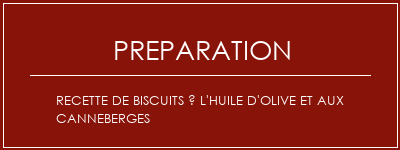 PREPARATION

RECETTE DE BISCUITS ? L'HUILE D'OLIVE ET AUX CANNEBERGES